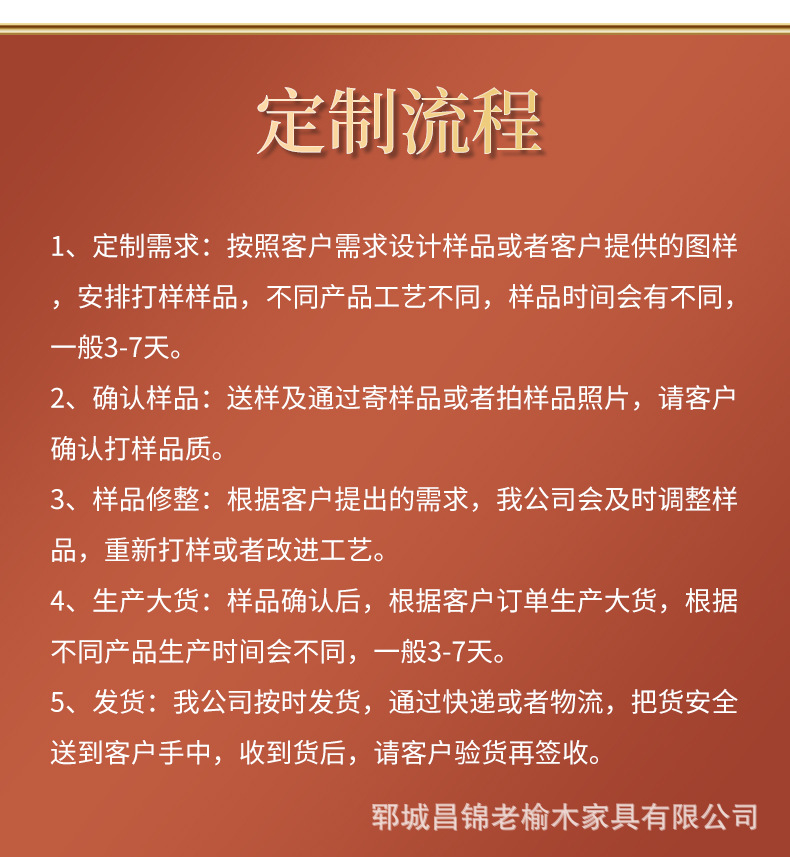 定制流程

1、定制需求：按照客户需求设计样品或者客户提供的图样，安排打样样品，不同产品工艺不同，样品时间会有不同，一般3-7天。

2、确认样品：送样及通过寄样品或者拍样品照片，请客户确认打样品质。

3、样品修整：根据客户提出的需求，我公司会及时调整样品，重新打样或者改进工艺。

4、生产大货：样品确认后，根据客户订单生产大货，根据不同产品生产时间会不同，一般3-7天。

5、发货：我公司按时发货，通过快递或者物流，把货安全送到客户手中，收到货后，请客户验货再签收。

郓城昌锦老榆木家具有限公司